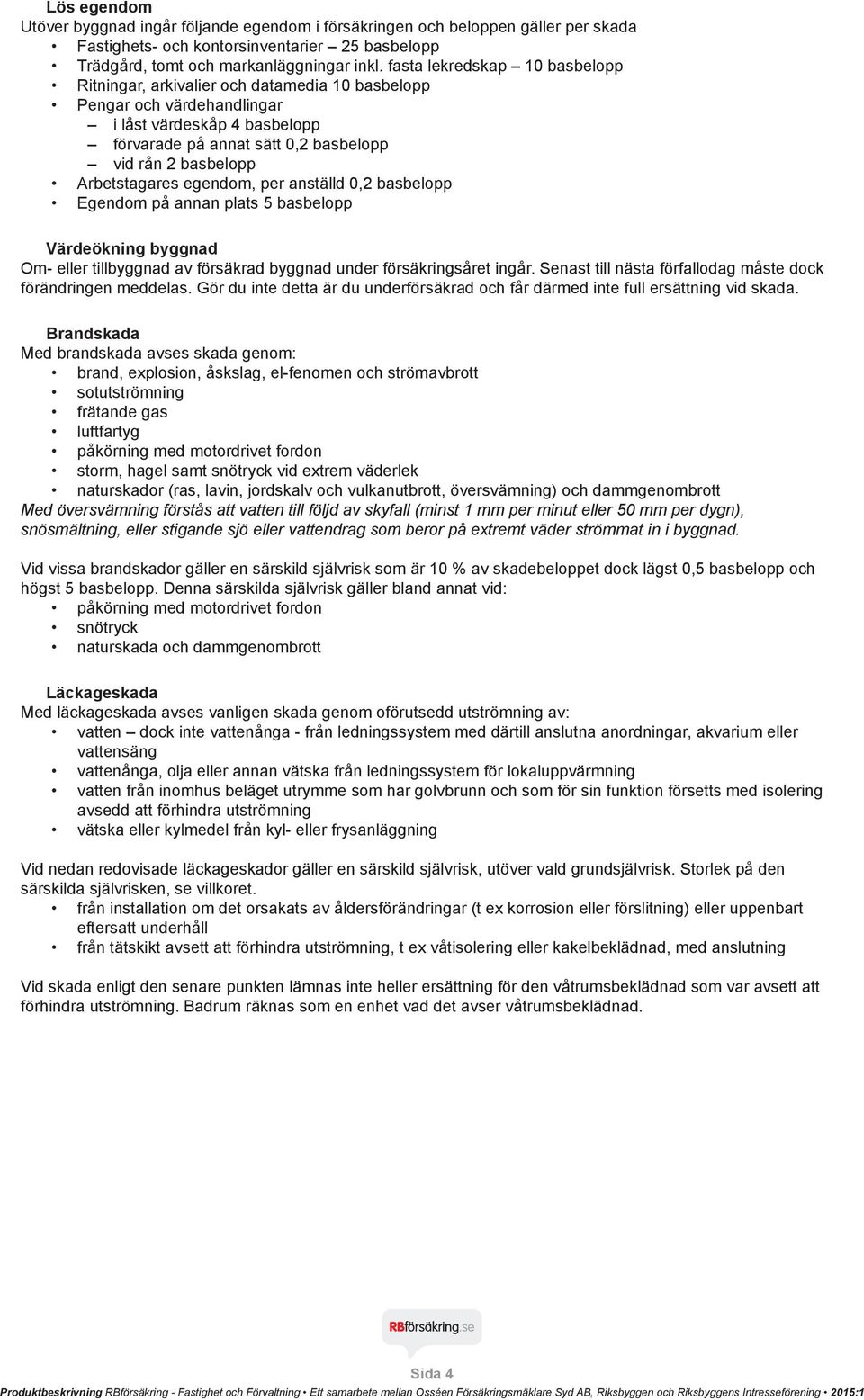 Lös egendom
Utöver byggnad ingår följande egendom i försäkringen och beloppen gäller per skada
• Fastighets- och kontorsinventarier – 25 basbelopp
• Trädgård, tomt och markanläggningar inkl. fasta lekredskap – 10 basbelopp
• Ritningar, arkivalier och datamedia 10 basbelopp
• Pengar och värdehandlingar
– i låst värdeskåp 4 basbelopp
– förvarade på annat sätt 0,2 basbelopp
– vid rån 2 basbelopp
• Arbetstagares egendom, per anställd 0,2 basbelopp
• Egendom på annan plats 5 basbelopp

Värdeökning byggnad
Om- eller tillbyggnad av försäkrad byggnad under försäkringsåret ingår. Senast till nästa förfallodag måste dock förändringen meddelas. Gör du inte detta är du underförsäkrad och får därmed inte full ersättning vid skada.

Brandskada
Med brandskada avses skada genom:
• brand, explosion, åskslag, el-fenomen och strömavbrott
• sotutströmning
• frätande gas
• luftfartyg
• påkörning med motordrivet fordon
• storm, hagel samt snötryck vid extrem väderlek
• naturskador (ras, lavin, jordskalv och vulkanutbrott, översvämning) och dammgenombrott
Med översvämning förstås att vatten till följd av skyfall (minst 1 mm per minut eller 50 mm per dygn), snösmältning, eller stigande sjö eller vattendrag som beror på extremt väder strömmat in i byggnad.

Vid vissa brandskador gäller en särskild självrisk som är 10 % av skadebeloppet dock lägst 0,5 basbelopp och högst 5 basbelopp. Denna särskilda självrisk gäller bland annat vid:
• påkörning med motordrivet fordon
• snötryck
• naturskada och dammgenombrott

Läckageskada
Med läckageskada avses vanligen skada genom oförutsedd utströmning av:
• vatten – dock inte vattenånga - från ledningssystem med därtill anslutna anordningar, akvarium eller vattensäng
• vattenånga, olja eller annan vätska från ledningssystem för lokaluppvärmning
• vatten från inomhus beläget utrymme som har golvbrunn och som för sin funktion försetts med isolering avsedd att förhindra utströmning
• vätska eller kylmedel från kyl- eller frysanläggning

Vid nedan redovisade läckageskador gäller en särskild självrisk, utöver vald grundsjälvrisk. Storlek på den särskilda självrisken, se villkoret.
• från installation om det orsakats av åldersförändringar (t ex korrosion eller förslitning) eller uppenbart eftersatt underhåll
• från tätskikt avsett att förhindra utströmning, t ex våtisolering eller kakelbeklädnad, med anslutning

Vid skada enligt den senare punkten lämnas inte heller ersättning för den våtrumsbeklädnad som var avsett att förhindra utströmning. Badrum räknas som en enhet vad det avser våtrumsbeklädnad.

RBförsäkring.se

Sida 4
Produktbeskrivning RBförsäkring - Fastighet och Förvaltning • Ett samarbete mellan Osséen Försäkringsmäklare Syd AB, Riksbyggen och Riksbyggens Intresseförening • 2015:1